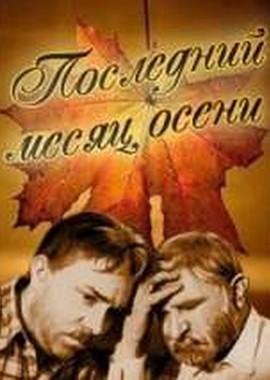 Последний месяц осени